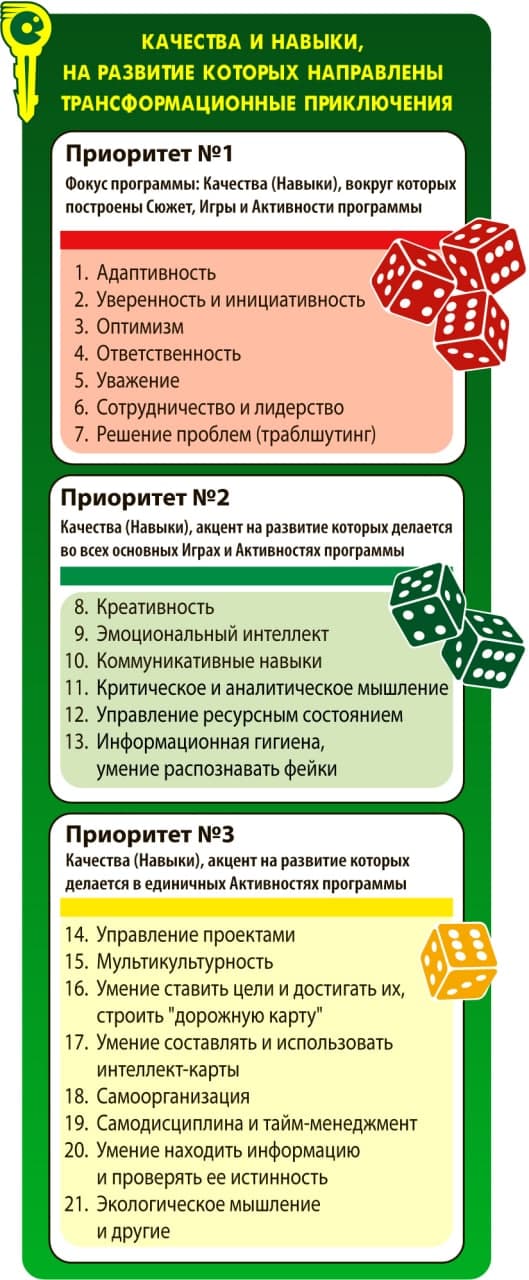 КАЧЕСТВА И НАВЫКИ, НА РАЗВИТИЕ КОТОРЫХ НАПРАВЛЕНЫ ТРАНСФОРМАЦИОННЫЕ ПРИКЛЮЧЕНИЯ

Приоритет №1

Фокус программы: Качества (Навыки), вокруг которых построены Сюжет, Игры и Активности программы

1. Адаптивность
2. Уверенность и инициативность
3. Оптимизм
4. Ответственность
5. Уважение
6. Сотрудничество и лидерство
7. Решение проблем (траблшутинг)

Приоритет №2

Качества (Навыки), акцент на развитие которых делается во всех основных Играх и Активностях программы

8. Креативность
9. Эмоциональный интеллект
10. Коммуникативные навыки
11. Критическое и аналитическое мышление
12. Управление ресурсным состоянием
13. Информационная гигиена, умение распознавать фейки

Приоритет №3

Качества (Навыки), акцент на развитие которых делается в единичных Активностях программы

14. Управление проектами
15. Мультикультурность
16. Умение ставить цели и достигать их, строить "дорожную карту"
17. Умение составлять и использовать интеллект-карты
18. Самоорганизация
19. Самодисциплина и тайм-менеджмент
20. Умение находить информацию и проверять ее истинность
21. Экологическое мышление и другие